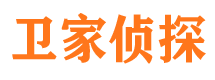 卫家侦探